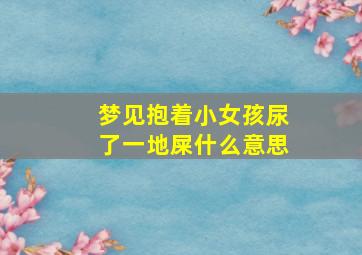 梦见抱着小女孩尿了一地屎什么意思